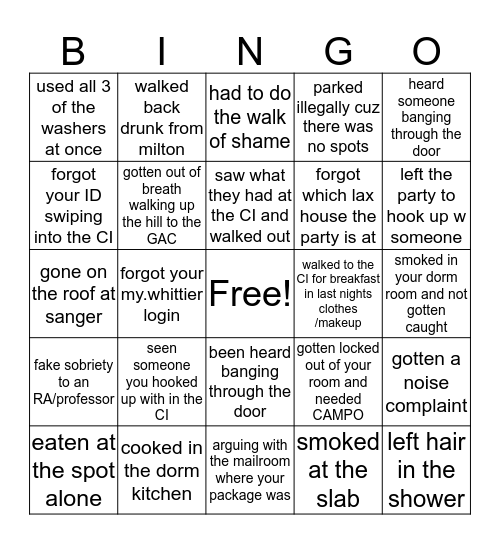 | B | I | N | G | O |
|---|---|---|---|---|
| used all 3 of the washers at once | walked back drunk from milton | had to do the walk of shame | parked illegally cuz there was no spots | heard someone banging through the door |
| forgot your ID swiping into the CI | gotten out of breath walking up the hill to the GAC | saw what they had at the CI and walked out | forgot which lax house the party is at | left the party to hook up w someone |
| gone on the roof at sanger | forgot your my.whittier login | Free! | walked to the CI for breakfast in last nights clothes /makeup | smoked in your dorm room and not gotten caught |
| fake sobriety to an RA/professor | seen someone you hooked up with in the CI | been heard banging through the door | gotten locked out of your room and needed CAMPO | gotten a noise complaint |
| eaten at the spot alone | cooked in the dorm kitchen | arguing with the mailroom where your package was | smoked at the slab | left hair in the shower |